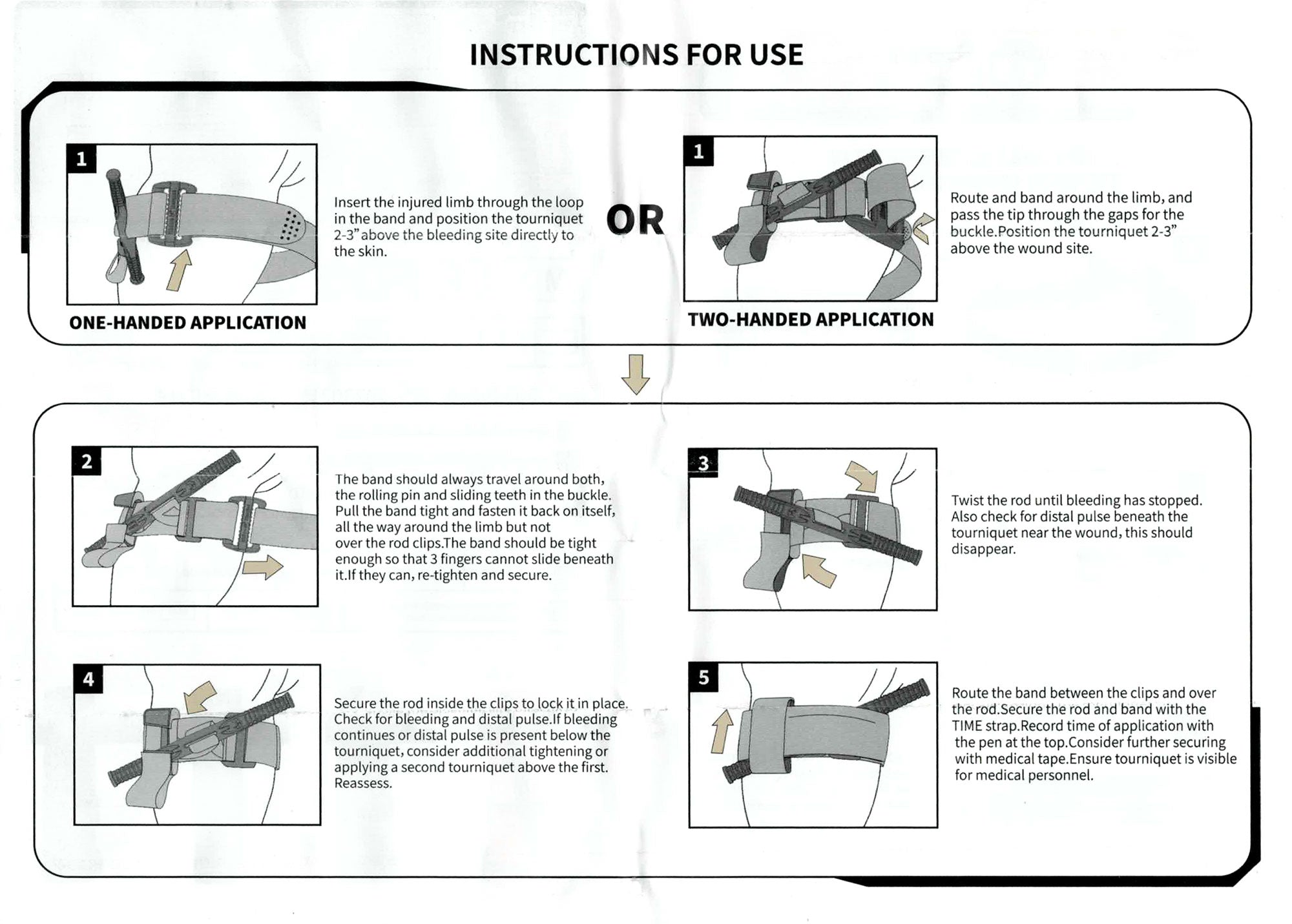 INSTRUCTIONS FOR USE

1

Insert the injured limb through the loop in the band and position the tourniquet 2-3" above the bleeding site directly to the skin.

ONE-HANDED APPLICATION

OR

1

Route and band around the limb, and pass the tip through the gaps for the buckle.Position the tourniquet 2-3" above the wound site.

TWO-HANDED APPLICATION

2

The band should always travel around both, the rolling pin and sliding teeth in the buckle. Pull the band tight and fasten it back on itself, all the way around the limb but not over the rod clips.The band should be tight enough so that 3 fingers cannot slide beneath it.If they can, re-tighten and secure.

3

Twist the rod until bleeding has stopped. Also check for distal pulse beneath the tourniquet near the wound, this should disappear.

4

Secure the rod inside the clips to lock it in place. Check for bleeding and distal pulse.If bleeding continues or distal pulse is present below the tourniquet, consider additional tightening or applying a second tourniquet above the first. Reassess.

5

Route the band between the clips and over the rod.Secure the rod and band with the TIME strap.Record time of application with the pen at the top.Consider further securing with medical tape.Ensure tourniquet is visible for medical personnel.